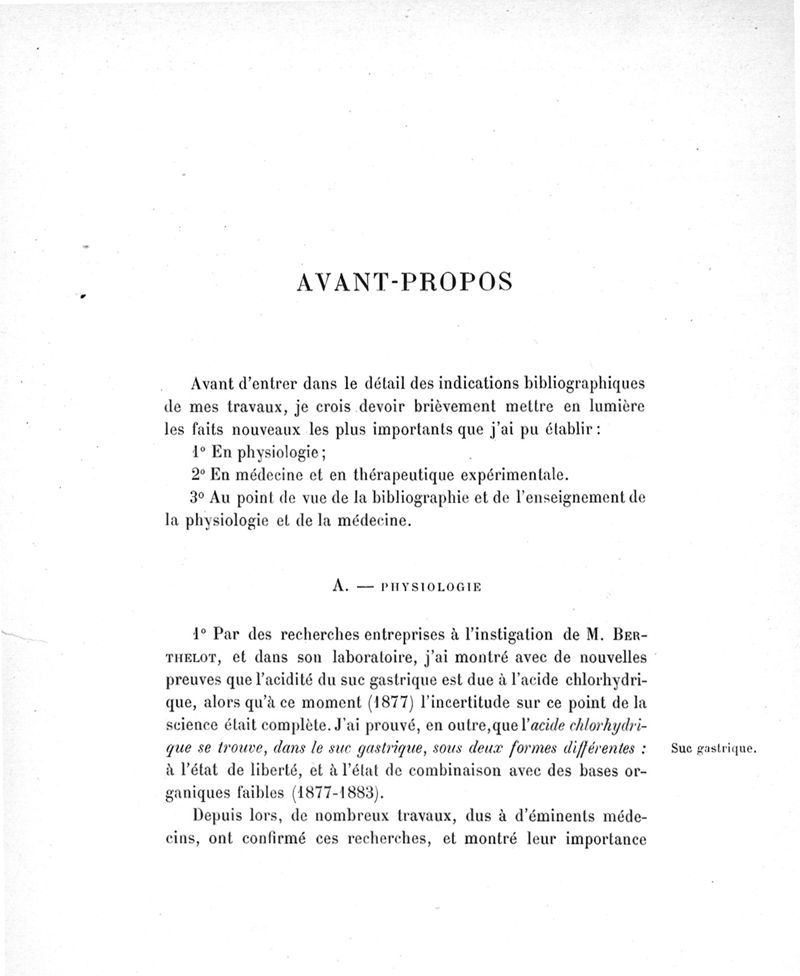 AVANT-PROPOS

Avant d'entrer dans le détail des indications bibliographiques de mes travaux, je crois devoir brièvement mettre en lumière les faits nouveaux les plus importants que j'ai pu établir :

1° En physiologie ;

2° En médecine et en thérapeutique expérimentale.

3° Au point de vue de la bibliographie et de l'enseignement de la physiologie et de la médecine.

A. — PHYSIOLOGIE

1° Par des recherches entreprises à l'instigation de M. BERTHELOT, et dans son laboratoire, j'ai montré avec de nouvelles preuves que l'acidité du suc gastrique est due à l'acide chlorhydrique, alors qu'à ce moment (1877) l'incertitude sur ce point de la science était complète. J'ai prouvé, en outre, que l'acide chlorhydrique se trouve, dans le suc gastrique, sous deux formes différentes : à l'état de liberté, et à l'état de combinaison avec des bases organiques faibles (1877-1883).

Suc gastrique.

Depuis lors, de nombreux travaux, dus à d'éminents médecins, ont confirmé ces recherches, et montré leur importance